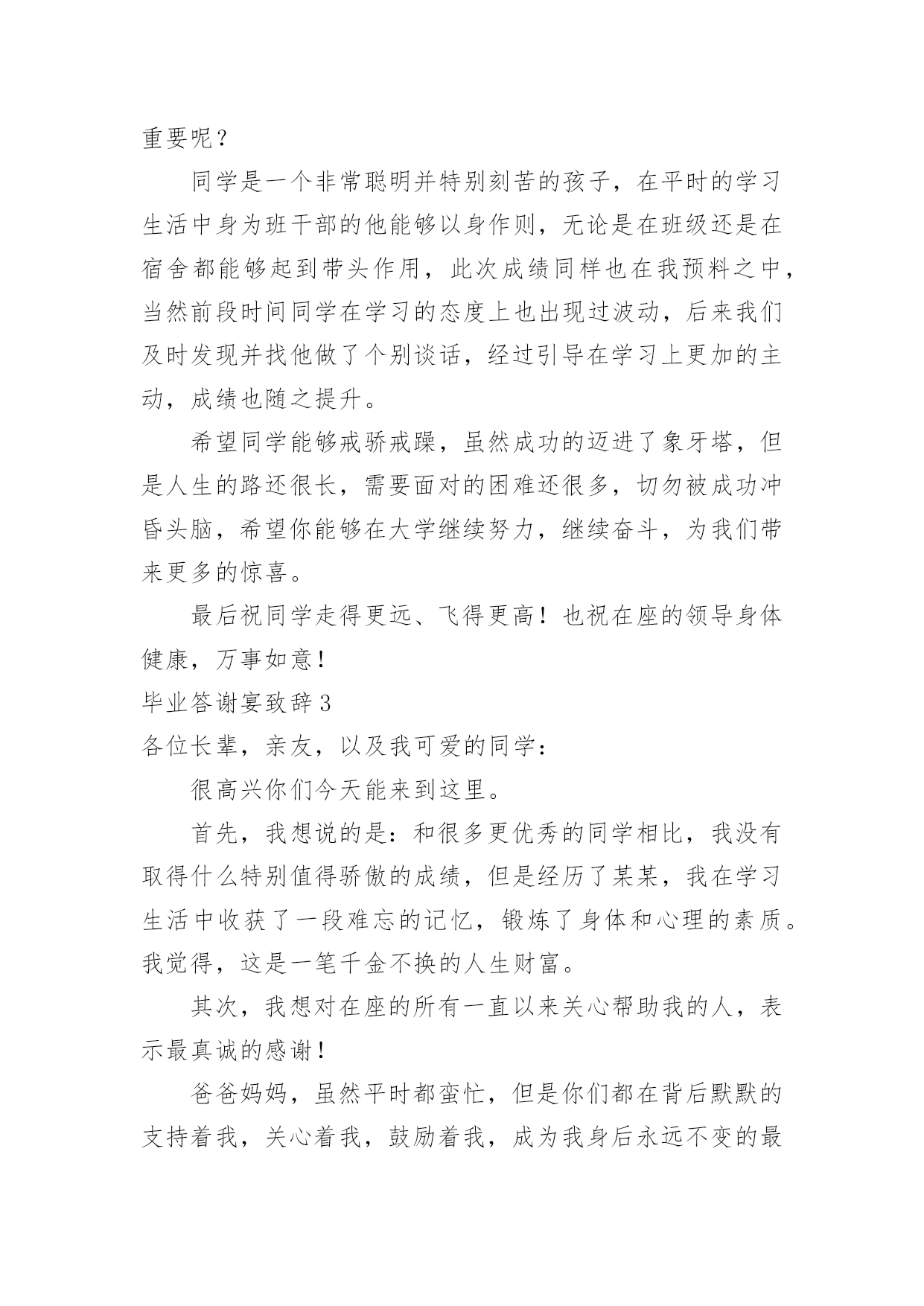 重要呢？

同学是一个非常聪明并特别刻苦的孩子，在平时的学习生活中身为班干部的他能够以身作则，无论是在班级还是在宿舍都能够起到带头作用，此次成绩同样也在我预料之中，当然前段时间同学在学习的态度上也出现过波动，后来我们及时发现并找他做了个别谈话，经过引导在学习上更加的主动，成绩也随之提升。

希望同学能够戒骄戒躁，虽然成功的迈进了象牙塔，但是人生的路还很长，需要面对的困难还很多，切勿被成功冲昏头脑，希望你能够在大学继续努力，继续奋斗，为我们带来更多的惊喜。

最后祝同学走得更远、飞得更高！也祝在座的领导身体健康，万事如意！

毕业答谢宴致辞3

各位长辈，亲友，以及我可爱的同学：

很高兴你们今天能来到这里。

首先，我想说的是：和很多更优秀的同学相比，我没有取得什么特别值得骄傲的成绩，但是经历了某某，我在学习生活中收获了一段难忘的记忆，锻炼了身体和心理的素质。我觉得，这是一笔千金不换的人生财富。

其次，我想对在座的所有一直以来关心帮助我的人，表示最真诚的感谢！

爸爸妈妈，虽然平时都蛮忙，但是你们都在背后默默的支持着我，关心着我，鼓励着我，成为我身后永远不变的最